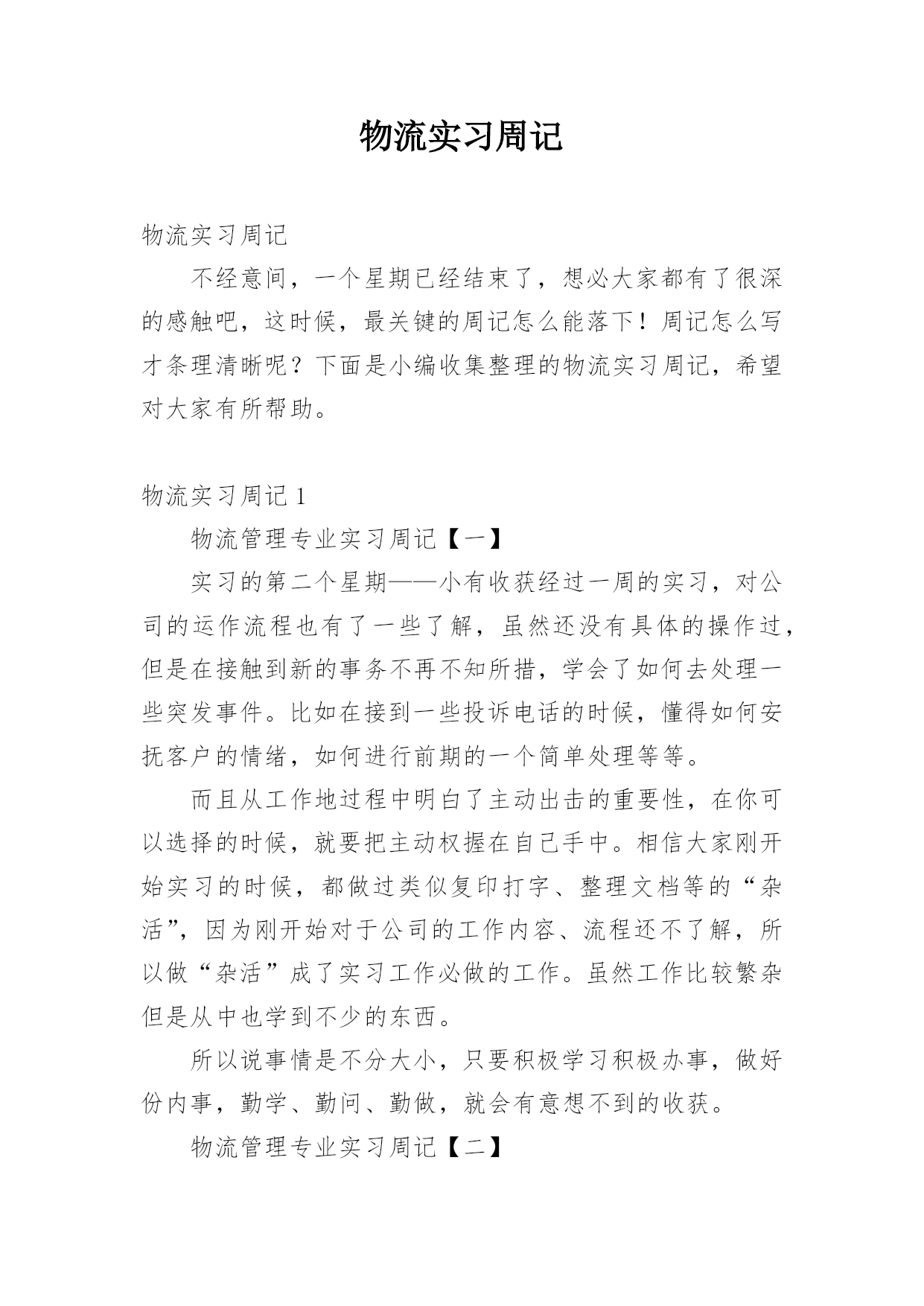 物流实习周记

物流实习周记

不经意间，一个星期已经结束了，想必大家都有了很深的感触吧，这时候，最关键的周记怎么能落下！周记怎么写才条理清晰呢？下面是小编收集整理的物流实习周记，希望对大家有所帮助。

物流实习周记 1

物流管理专业实习周记【一】

实习的第二个星期——小有收获经过一周的实习，对公司的运作流程也有了一些了解，虽然还没有具体的操作过，但是在接触到新的事务不再不知所措，学会了如何去处理一些突发事件。比如在接到一些投诉电话的时候，懂得如何安抚客户的情绪，如何进行前期的一个简单处理等等。

而且从工作地过程中明白了主动出击的重要性，在你可以选择的时候，就要把主动权握在自己手中。相信大家刚开始实习的时候，都做过类似复印打字、整理文档等的“杂活”，因为刚开始对于公司的工作内容、流程还不了解，所以做“杂活”成了实习工作必做的工作。虽然工作比较繁杂但是从中也学到不少的东西。

所以说事情是不分大小，只要积极学习积极办事，做好份内事，勤学、勤问、勤做，就会有意想不到的收获。

物流管理专业实习周记【二】